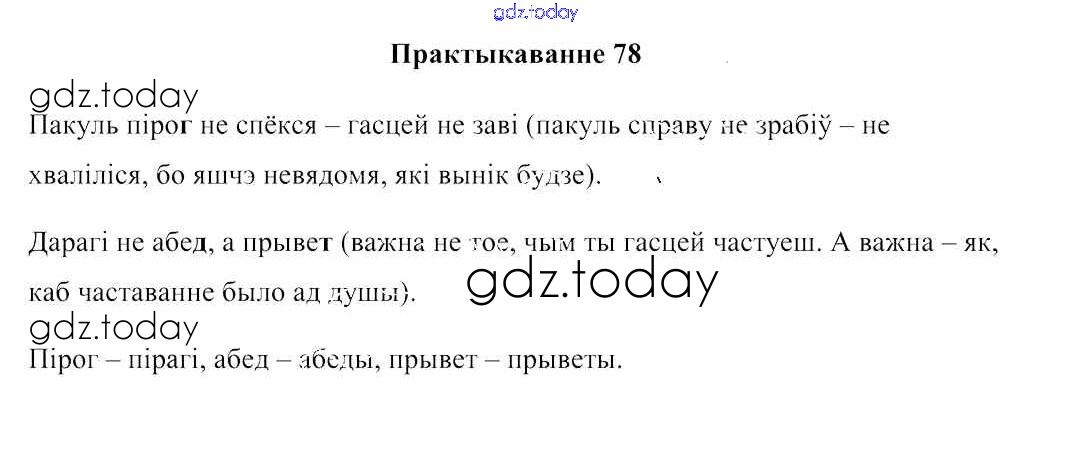 Практыкаванне 78

Пакуль пірог не спёкся – гасцей не заві (пакуль справу не зрабіў – не хваліліся, бо яшчэ невядомя, які вынік будзе).

Дарагі не абед, а прывет (важна не тое, чым ты гасцей частуеш. А важна – як, каб частаванне было ад душы).

Пірог – пірагі, абед – абеды, прывет – прыветы.

gdz.today